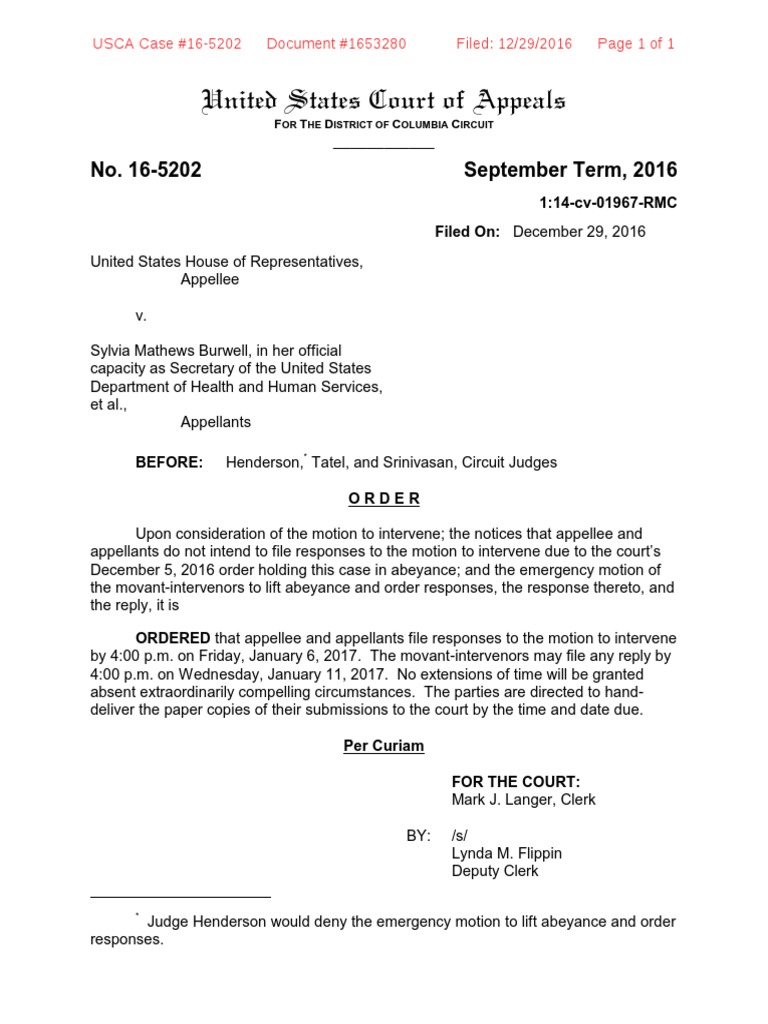 USCA Case #16-5202 Document #1653280 Filed: 12/29/2016 Page 1 of 1

United States Court of Appeals
FOR THE DISTRICT OF COLUMBIA CIRCUIT

No. 16-5202 September Term, 2016

1:14-cv-01967-RMC

Filed On: December 29, 2016

United States House of Representatives,
Appellee

v.

Sylvia Mathews Burwell, in her official capacity as Secretary of the United States Department of Health and Human Services, et al.,
Appellants

BEFORE: Henderson,* Tatel, and Srinivasan, Circuit Judges

O R D E R

Upon consideration of the motion to intervene; the notices that appellee and appellants do not intend to file responses to the motion to intervene due to the court's December 5, 2016 order holding this case in abeyance; and the emergency motion of the movant-intervenors to lift abeyance and order responses, the response thereto, and the reply, it is

ORDERED that appellee and appellants file responses to the motion to intervene by 4:00 p.m. on Friday, January 6, 2017. The movant-intervenors may file any reply by 4:00 p.m. on Wednesday, January 11, 2017. No extensions of time will be granted absent extraordinarily compelling circumstances. The parties are directed to hand-deliver the paper copies of their submissions to the court by the time and date due.

Per Curiam

FOR THE COURT:
Mark J. Langer, Clerk

BY: /s/
Lynda M. Flippin
Deputy Clerk

* Judge Henderson would deny the emergency motion to lift abeyance and order responses.